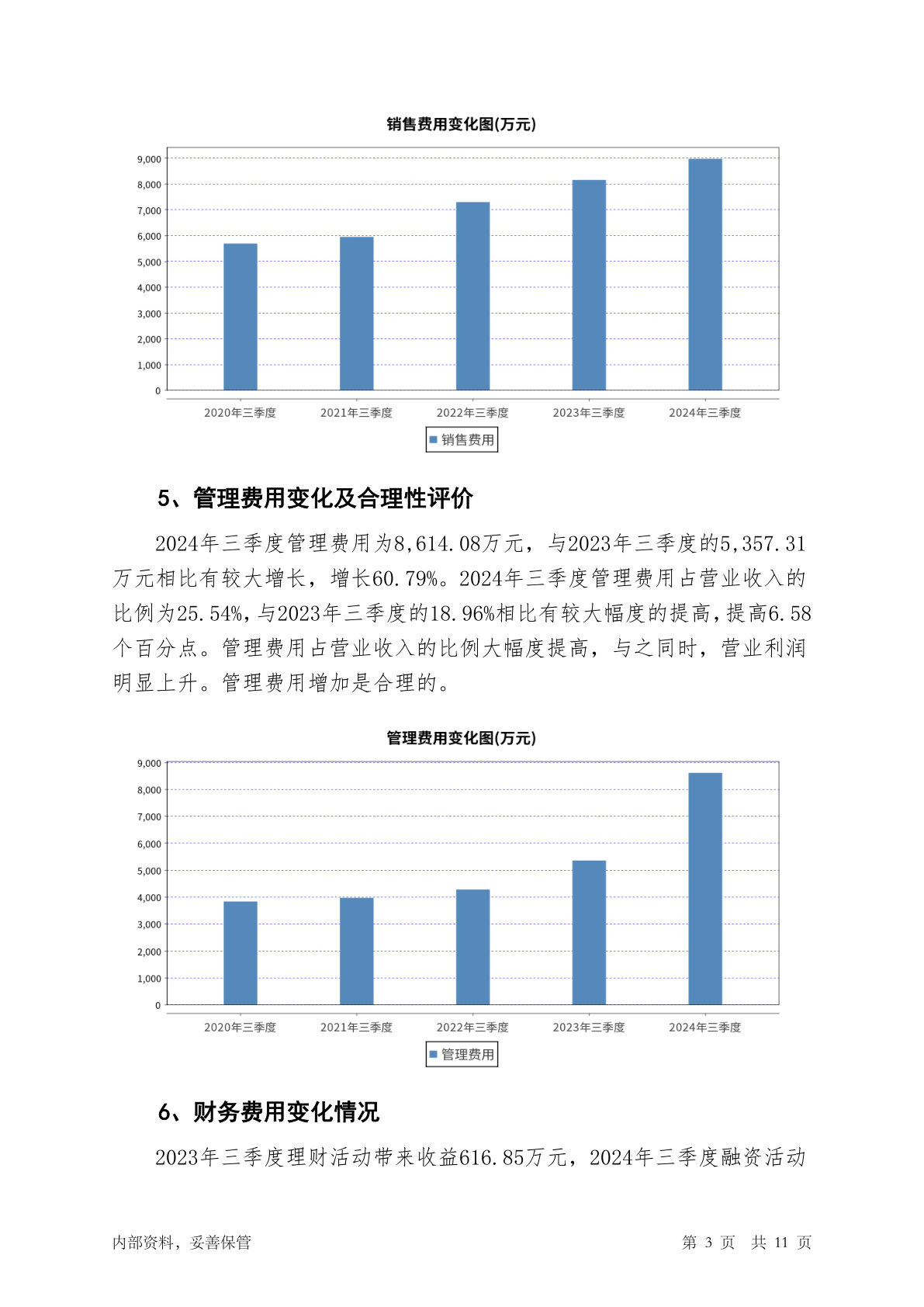 销售费用变化图(万元)

9,000
8,000
7,000
6,000
5,000
4,000
3,000
2,000
1,000
0

2020年三季度 2021年三季度 2022年三季度 2023年三季度 2024年三季度

销售费用

5、管理费用变化及合理性评价

2024年三季度管理费用为8,614.08万元，与2023年三季度的5,357.31万元相比有较大增长，增长60.79%。2024年三季度管理费用占营业收入的比例为25.54%，与2023年三季度的18.96%相比有较大幅度的提高，提高6.58个百分点。管理费用占营业收入的比例大幅度提高，与之同时，营业利润明显上升。管理费用增加是合理的。

管理费用变化图(万元)

9,000
8,000
7,000
6,000
5,000
4,000
3,000
2,000
1,000
0

2020年三季度 2021年三季度 2022年三季度 2023年三季度 2024年三季度

管理费用

6、财务费用变化情况

2023年三季度理财活动带来收益616.85万元，2024年三季度融资活动

内部资料，妥善保管

第 3 页 共 11 页